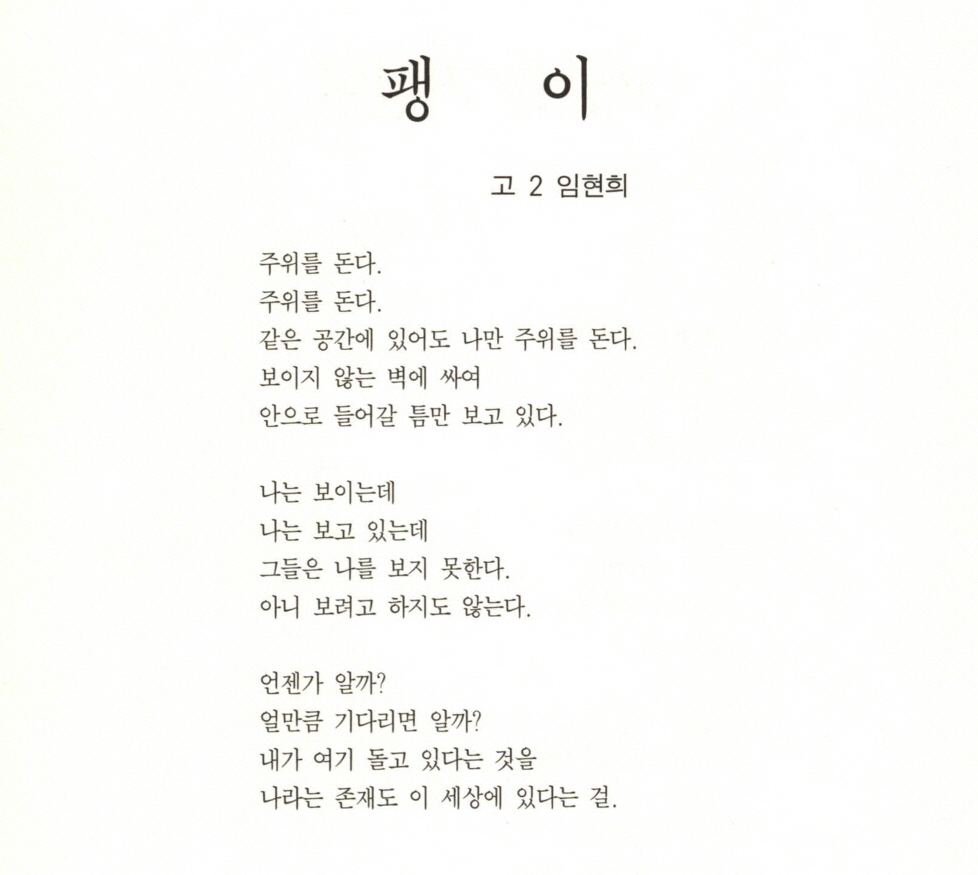 팽 이

고 2 임현희

주위를 돈다.
주위를 돈다.
같은 공간에 있어도 나만 주위를 돈다.
보이지 않는 벽에 싸여
안으로 들어갈 틈만 보고 있다.

나는 보이는데
나는 보고 있는데
그들은 나를 보지 못한다.
아니 보려고 하지도 않는다.

언젠가 알까?
얼만큼 기다리면 알까?
내가 여기 돌고 있다는 것을
나라는 존재도 이 세상에 있다는 걸.